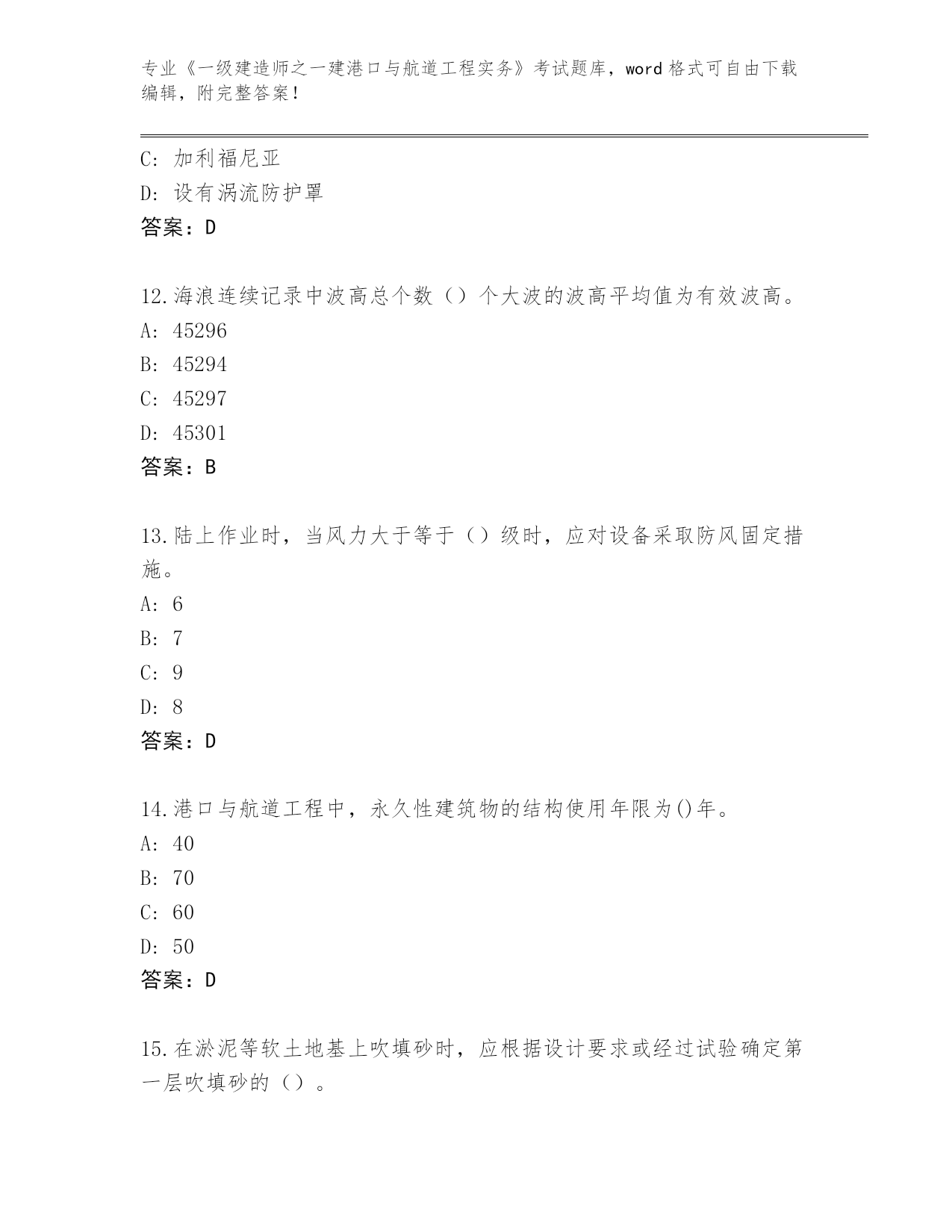 专业《一级建造师之一建港口与航道工程实务》考试题库，word 格式可自由下载编辑，附完整答案！

C: 加利福尼亚
D: 设有涡流防护罩
答案：D

12.海浪连续记录中波高总个数（）个大波的波高平均值为有效波高。
A: 45296
B: 45294
C: 45297
D: 45301
答案：B

13.陆上作业时，当风力大于等于（）级时，应对设备采取防风固定措施。
A: 6
B: 7
C: 9
D: 8
答案：D

14.港口与航道工程中，永久性建筑物的结构使用年限为()年。
A: 40
B: 70
C: 60
D: 50
答案：D

15.在淤泥等软土地基上吹填砂时，应根据设计要求或经过试验确定第一层吹填砂的（）。